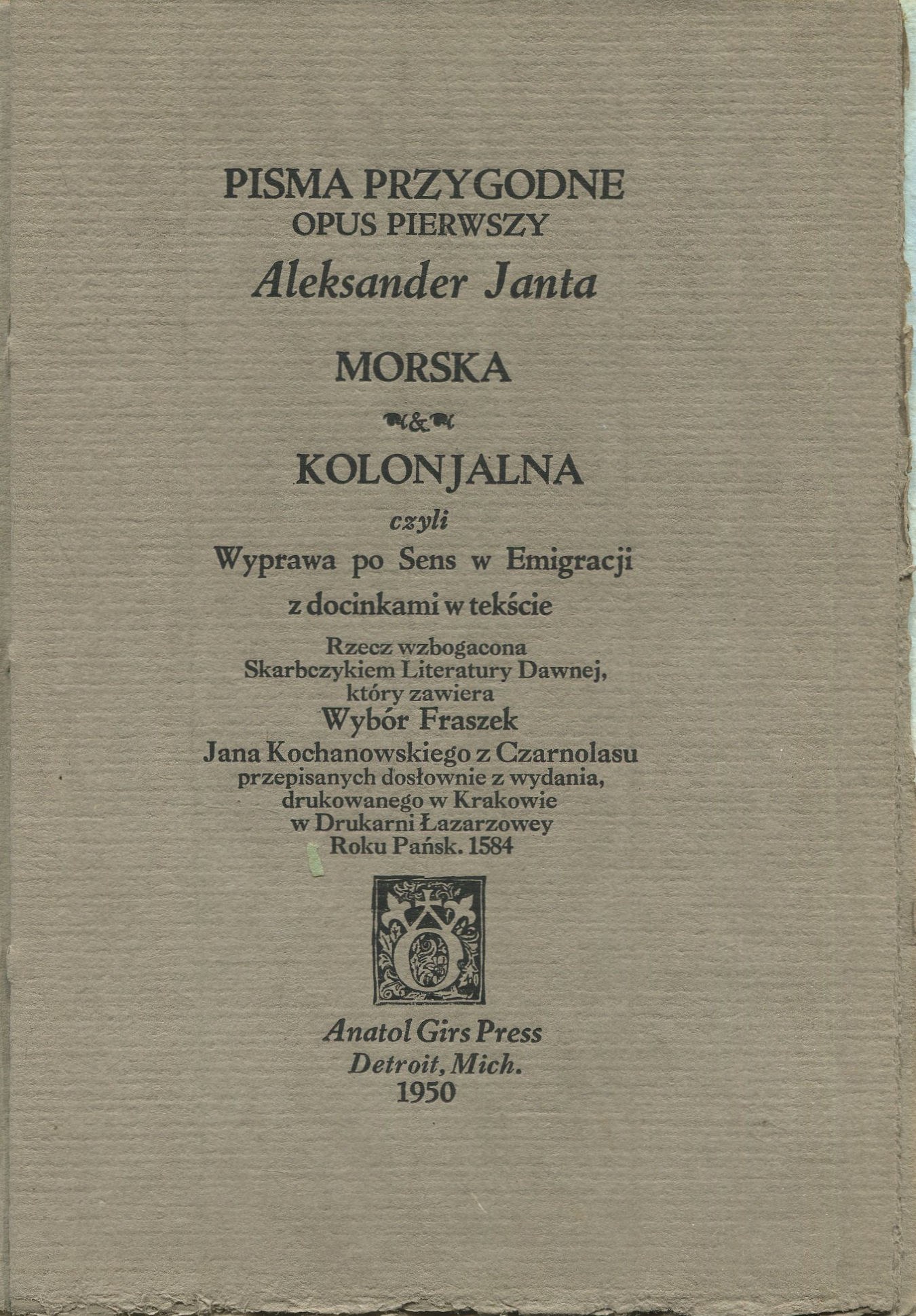 PISMA PRZYGODNE
OPUS PIERWSZY
Aleksander Janta

MORSKA
&
KOLONJALNA
czyli
Wyprawa po Sens w Emigracji
z docinkami w tekście

Rzecz wzbogacona
Skarbczykiem Literatury Dawnej,
który zawiera
Wybór Fraszek
Jana Kochanowskiego z Czarnolasu
przepisanych dosłownie z wydania,
drukowanego w Krakowie
w Drukarni Łazarzowey
Roku Pańsk. 1584

Anatol Girs Press
Detroit, Mich.
1950